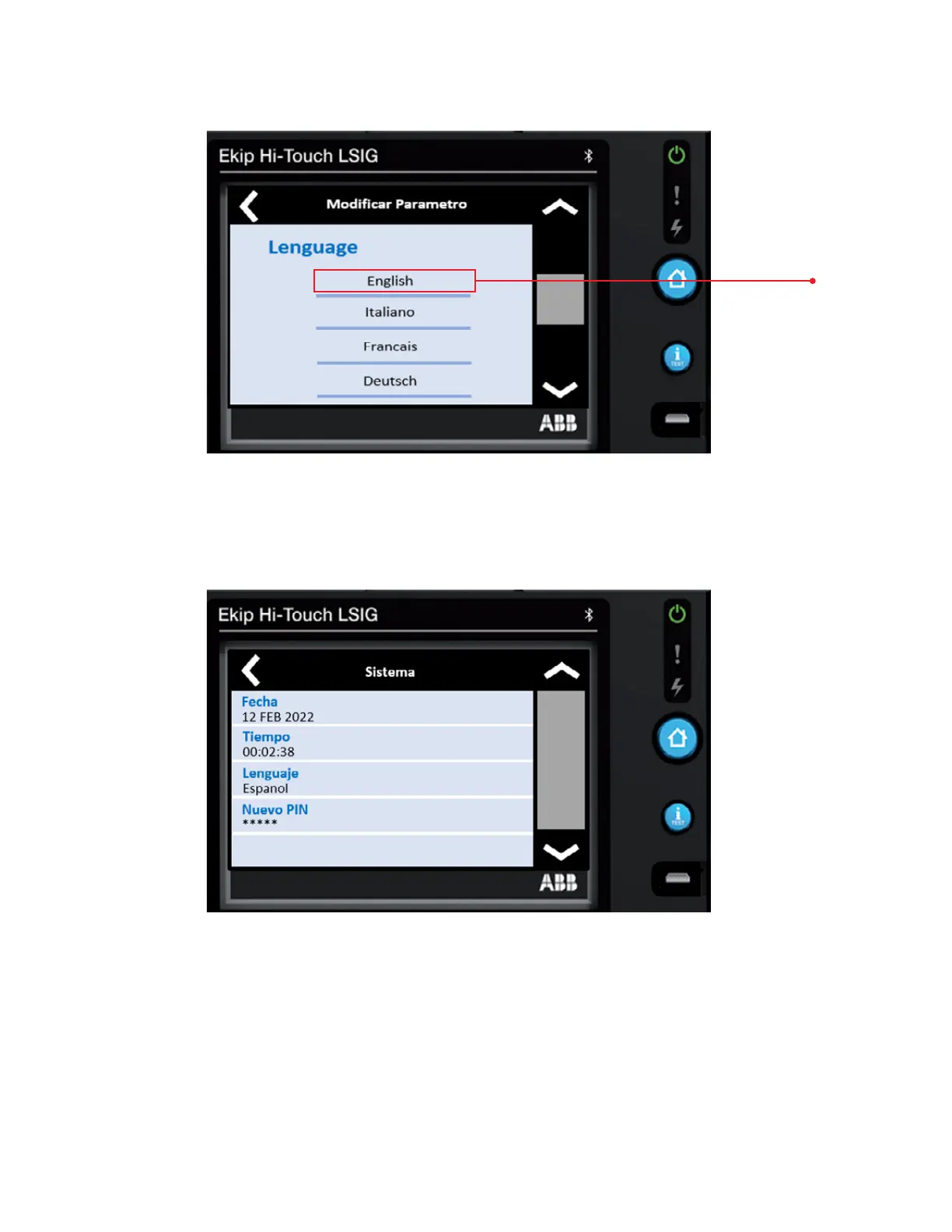 Ekip Hi-Touch LSIG

Modificar Parametro

Lenguage

English

Italiano

Francais

Deutsch

ABB

TEST

Ekip Hi-Touch LSIG

Sistema

Fecha
12 FEB 2022

Tiempo
00:02:38

Lenguaje
Espanol

Nuevo PIN
*****

ABB

TEST